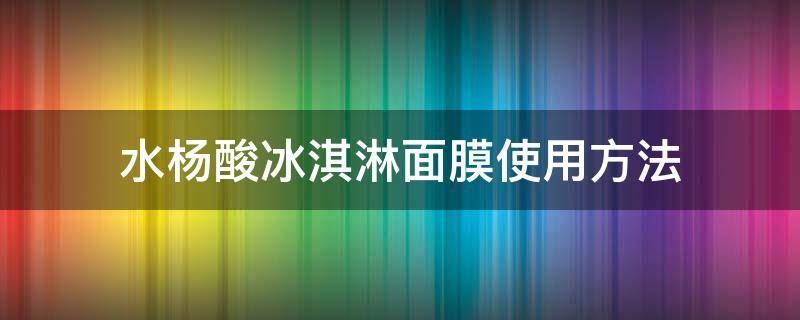 水杨酸冰淇淋面膜使用方法